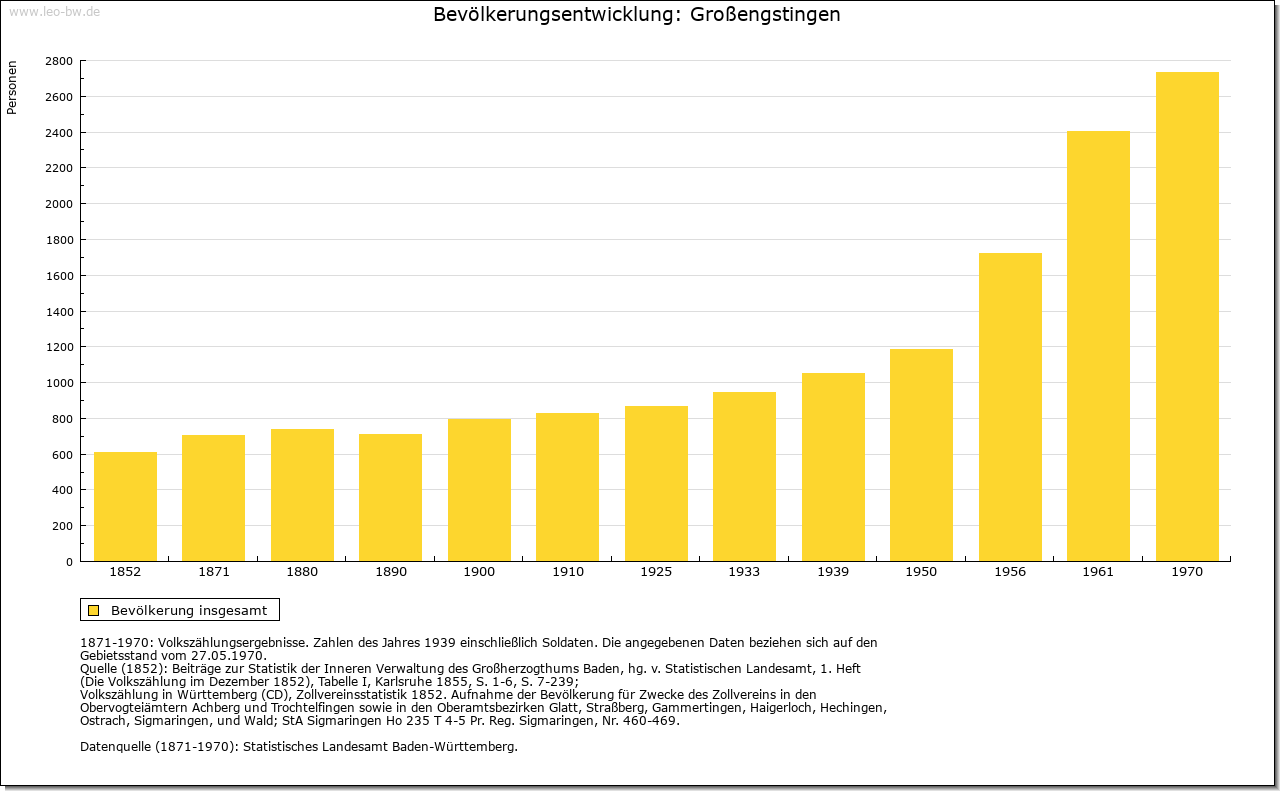 www.leo-bw.de

Bevölkerungsentwicklung: Großengstingen

Personen

2800
2600
2400
2200
2000
1800
1600
1400
1200
1000
800
600
400
200
0

1852 1871 1880 1890 1900 1910 1925 1933 1939 1950 1956 1961 1970

Bevölkerung insgesamt

1871-1970: Volkszählungsergebnisse. Zahlen des Jahres 1939 einschließlich Soldaten. Die angegebenen Daten beziehen sich auf den Gebietsstand vom 27.05.1970.
Quelle (1852): Beiträge zur Statistik der Inneren Verwaltung des Großherzogthums Baden, hg. v. Statistischen Landesamt, 1. Heft (Die Volkszählung im Dezember 1852), Tabelle I, Karlsruhe 1855, S. 1-6, S. 7-239;
Volkszählung in Württemberg (CD), Zollvereinsstatistik 1852. Aufnahme der Bevölkerung für Zwecke des Zollvereins in den Obervogteiämtern Achberg und Trochtelfingen sowie in den Oberamtsbezirken Glatt, Straßberg, Gammertingen, Haigerloch, Hechingen, Ostrach, Sigmaringen, und Wald; StA Sigmaringen Ho 235 T 4-5 Pr. Reg. Sigmaringen, Nr. 460-469.

Datenquelle (1871-1970): Statistisches Landesamt Baden-Württemberg.